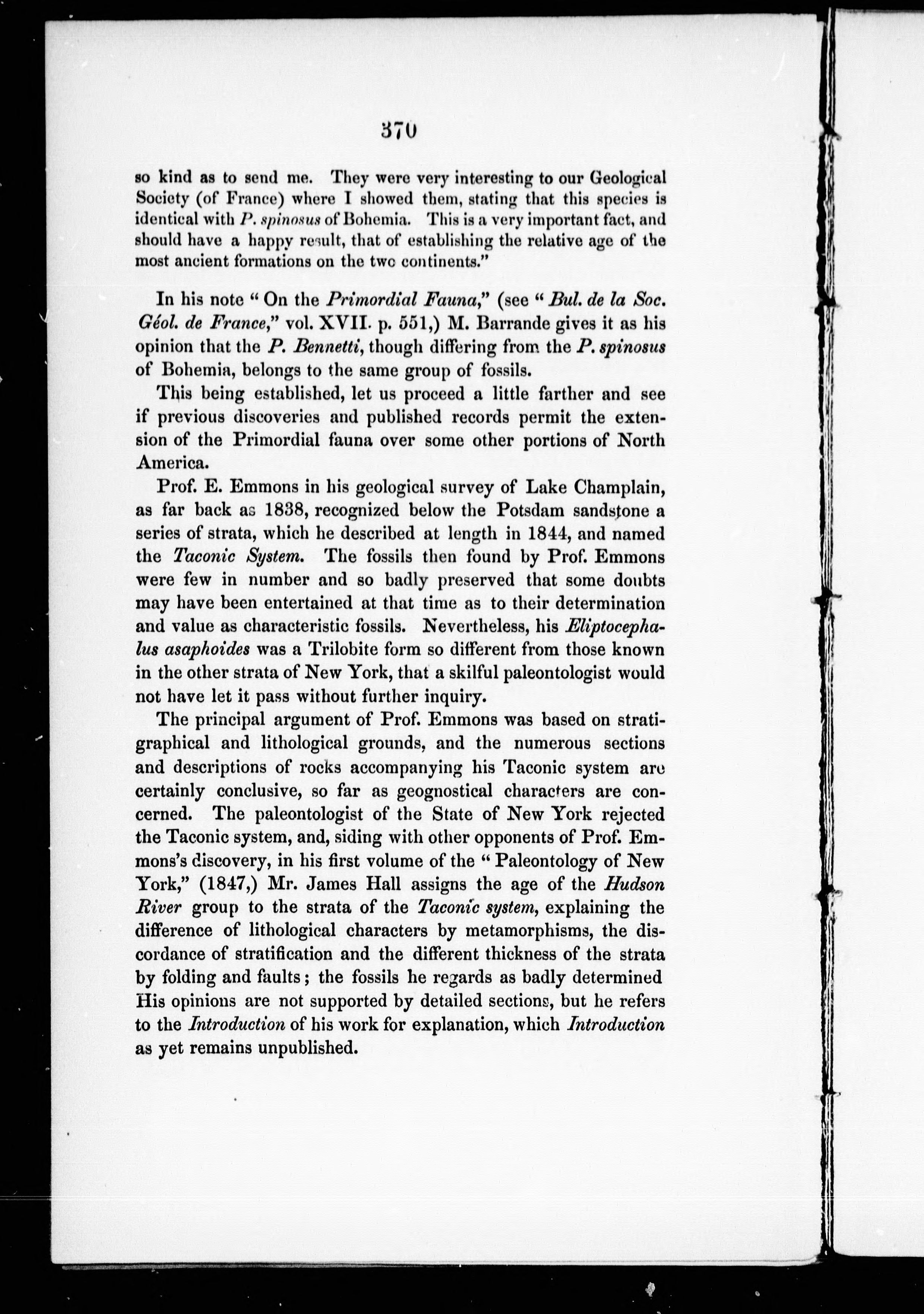 370

so kind as to send me. They were very interesting to our Geological Society (of France) where I showed them, stating that this species is identical with P. spinosus of Bohemia. This is a very important fact, and should have a happy result, that of establishing the relative age of the most ancient formations on the two continents."

In his note "On the Primordial Fauna," (see "Bul. de la Soc. Géol. de France," vol. XVII. p. 551,) M. Barrande gives it as his opinion that the P. Bennetti, though differing from the P. spinosus of Bohemia, belongs to the same group of fossils.

This being established, let us proceed a little farther and see if previous discoveries and published records permit the extension of the Primordial fauna over some other portions of North America.

Prof. E. Emmons in his geological survey of Lake Champlain, as far back as 1838, recognized below the Potsdam sandstone a series of strata, which he described at length in 1844, and named the Taconic System. The fossils then found by Prof. Emmons were few in number and so badly preserved that some doubts may have been entertained at that time as to their determination and value as characteristic fossils. Nevertheless, his Eliptocephalus asaphoides was a Trilobite form so different from those known in the other strata of New York, that a skilful paleontologist would not have let it pass without further inquiry.

The principal argument of Prof. Emmons was based on stratigraphical and lithological grounds, and the numerous sections and descriptions of rocks accompanying his Taconic system are certainly conclusive, so far as geognostical characters are concerned. The paleontologist of the State of New York rejected the Taconic system, and, siding with other opponents of Prof. Emmons's discovery, in his first volume of the "Paleontology of New York," (1847,) Mr. James Hall assigns the age of the Hudson River group to the strata of the Taconic system, explaining the difference of lithological characters by metamorphisms, the discordance of stratification and the different thickness of the strata by folding and faults; the fossils he regards as badly determined His opinions are not supported by detailed sections, but he refers to the Introduction of his work for explanation, which Introduction as yet remains unpublished.